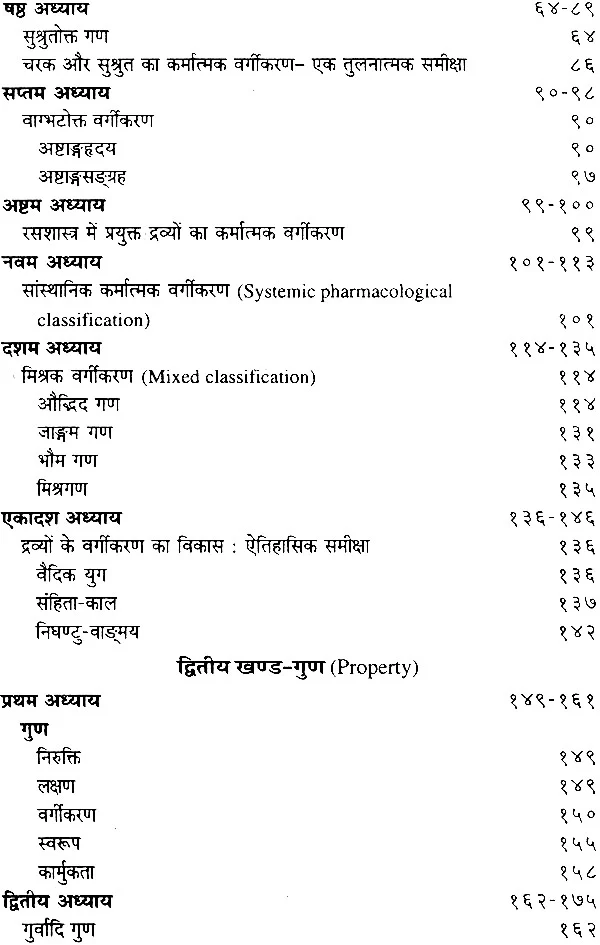 षष्ठ अध्याय ६४-८९
सुश्रुतोक्त गण ६४
चरक और सुश्रुत का कर्मात्मक वर्गीकरण– एक तुलनात्मक समीक्षा ८६
सप्तम अध्याय ९०-९८
वाग्भटोक्त वर्गीकरण ९०
अष्टाङ्गहृदय ९०
अष्टाङ्गसङ्ग्रह ९७
अष्टम अध्याय ९९-१००
रसशास्त्र में प्रयुक्त द्रव्यों का कर्मात्मक वर्गीकरण ९९
नवम अध्याय १०१-११३
सांस्थानिक कर्मात्मक वर्गीकरण (Systemic pharmacological classification) १०१
दशम अध्याय ११४-१३५
मिश्रक वर्गीकरण (Mixed classification) ११४
औद्भिद गण ११४
जाङ्गम गण १३१
भौम गण १३३
मिश्रगण १३५
एकादश अध्याय १३६-१४६
द्रव्यों के वर्गीकरण का विकास : ऐतिहासिक समीक्षा १३६
वैदिक युग १३६
संहिता-काल १३७
निघण्टु-वाङ्मय १४२

द्वितीय खण्ड-गुण (Property)

प्रथम अध्याय १४९-१६१
गुण
निरुक्ति १४९
लक्षण १४९
वर्गीकरण १५०
स्वरूप १५५
कार्मुकता १५८
द्वितीय अध्याय १६२-१७५
गुर्वादि गुण १६२